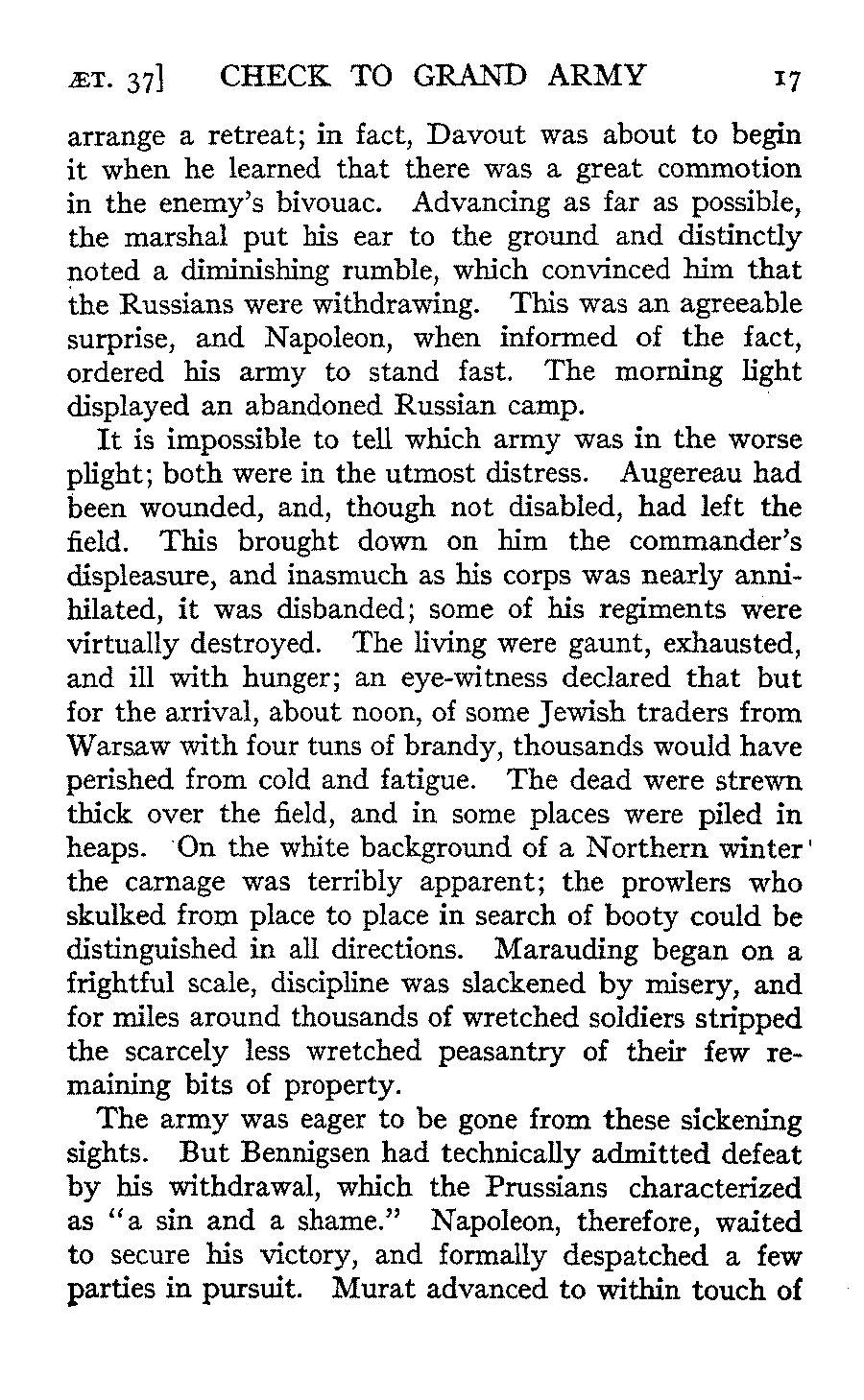 ÆT. 37] CHECK TO GRAND ARMY 17

arrange a retreat; in fact, Davout was about to begin it when he learned that there was a great commotion in the enemy's bivouac. Advancing as far as possible, the marshal put his ear to the ground and distinctly noted a diminishing rumble, which convinced him that the Russians were withdrawing. This was an agreeable surprise, and Napoleon, when informed of the fact, ordered his army to stand fast. The morning light displayed an abandoned Russian camp.

It is impossible to tell which army was in the worse plight; both were in the utmost distress. Augereau had been wounded, and, though not disabled, had left the field. This brought down on him the commander's displeasure, and inasmuch as his corps was nearly annihilated, it was disbanded; some of his regiments were virtually destroyed. The living were gaunt, exhausted, and ill with hunger; an eye-witness declared that but for the arrival, about noon, of some Jewish traders from Warsaw with four tuns of brandy, thousands would have perished from cold and fatigue. The dead were strewn thick over the field, and in some places were piled in heaps. On the white background of a Northern winter the carnage was terribly apparent; the prowlers who skulked from place to place in search of booty could be distinguished in all directions. Marauding began on a frightful scale, discipline was slackened by misery, and for miles around thousands of wretched soldiers stripped the scarcely less wretched peasantry of their few remaining bits of property.

The army was eager to be gone from these sickening sights. But Bennigsen had technically admitted defeat by his withdrawal, which the Prussians characterized as "a sin and a shame." Napoleon, therefore, waited to secure his victory, and formally despatched a few parties in pursuit. Murat advanced to within touch of